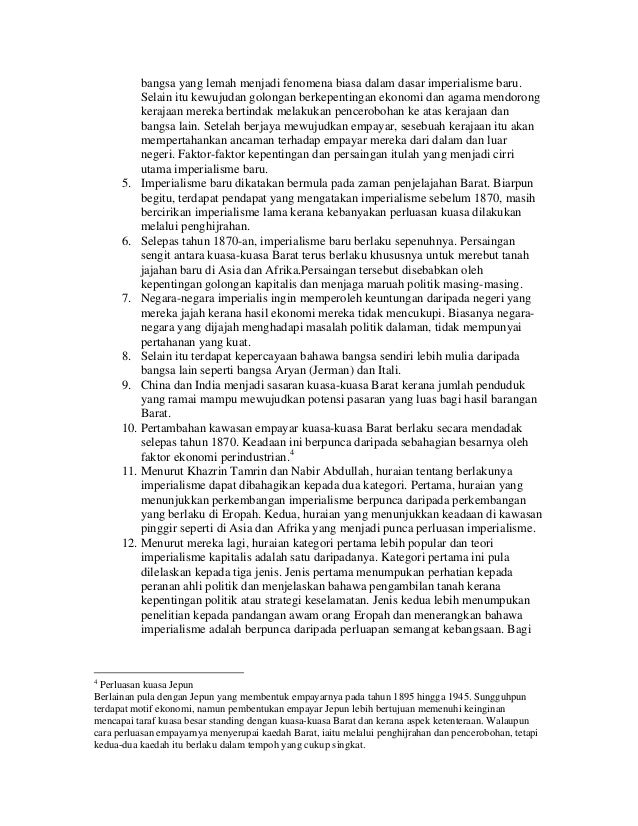 bangsa yang lemah menjadi fenomena biasa dalam dasar imperialisme baru. Selain itu kewujudan golongan berkepentingan ekonomi dan agama mendorong kerajaan mereka bertindak melakukan pencerobohan ke atas kerajaan dan bangsa lain. Setelah berjaya mewujudkan empayar, sesebuah kerajaan itu akan mempertahankan ancaman terhadap empayar mereka dari dalam dan luar negeri. Faktor-faktor kepentingan dan persaingan itulah yang menjadi cirri utama imperialisme baru.

5. Imperialisme baru dikatakan bermula pada zaman penjelajahan Barat. Biarpun begitu, terdapat pendapat yang mengatakan imperialisme sebelum 1870, masih bercirikan imperialisme lama kerana kebanyakan perluasan kuasa dilakukan melalui penghijrahan.
6. Selepas tahun 1870-an, imperialisme baru berlaku sepenuhnya. Persaingan sengit antara kuasa-kuasa Barat terus berlaku khususnya untuk merebut tanah jajahan baru di Asia dan Afrika.Persaingan tersebut disebabkan oleh kepentingan golongan kapitalis dan menjaga maruah politik masing-masing.
7. Negara-negara imperialis ingin memperoleh keuntungan daripada negeri yang mereka jajah kerana hasil ekonomi mereka tidak mencukupi. Biasanya negara-negara yang dijajah menghadapi masalah politik dalaman, tidak mempunyai pertahanan yang kuat.
8. Selain itu terdapat kepercayaan bahawa bangsa sendiri lebih mulia daripada bangsa lain seperti bangsa Aryan (Jerman) dan Itali.
9. China dan India menjadi sasaran kuasa-kuasa Barat kerana jumlah penduduk yang ramai mampu mewujudkan potensi pasaran yang luas bagi hasil barangan Barat.
10. Pertambahan kawasan empayar kuasa-kuasa Barat berlaku secara mendadak selepas tahun 1870. Keadaan ini berpunca daripada sebahagian besarnya oleh faktor ekonomi perindustrian.$^4$
11. Menurut Khazrin Tamrin dan Nabir Abdullah, huraian tentang berlakunya imperialisme dapat dibahagikan kepada dua kategori. Pertama, huraian yang menunjukkan perkembangan imperialisme berpunca daripada perkembangan yang berlaku di Eropah. Kedua, huraian yang menunjukkan keadaan di kawasan pinggir seperti di Asia dan Afrika yang menjadi punca perluasan imperialisme.
12. Menurut mereka lagi, huraian kategori pertama lebih popular dan teori imperialisme kapitalis adalah satu daripadanya. Kategori pertama ini pula dilelaskan kepada tiga jenis. Jenis pertama menumpukan perhatian kepada peranan ahli politik dan menjelaskan bahawa pengambilan tanah kerana kepentingan politik atau strategi keselamatan. Jenis kedua lebih menumpukan penelitian kepada pandangan awam orang Eropah dan menerangkan bahawa imperialisme adalah berpunca daripada perluapan semangat kebangsaan. Bagi

$^4$ Perluasan kuasa Jepun
Berlainan pula dengan Jepun yang membentuk empayarnya pada tahun 1895 hingga 1945. Sungguhpun terdapat motif ekonomi, namun pembentukan empayar Jepun lebih bertujuan memenuhi keinginan mencapai taraf kuasa besar standing dengan kuasa-kuasa Barat dan kerana aspek ketenteraan. Walaupun cara perluasan empayarnya menyerupai kaedah Barat, iaitu melalui penghijrahan dan pencerobohan, tetapi kedua-dua kaedah itu berlaku dalam tempoh yang cukup singkat.